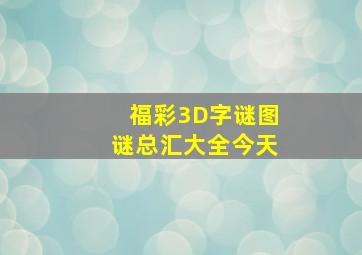 福彩3D字谜图谜总汇大全今天